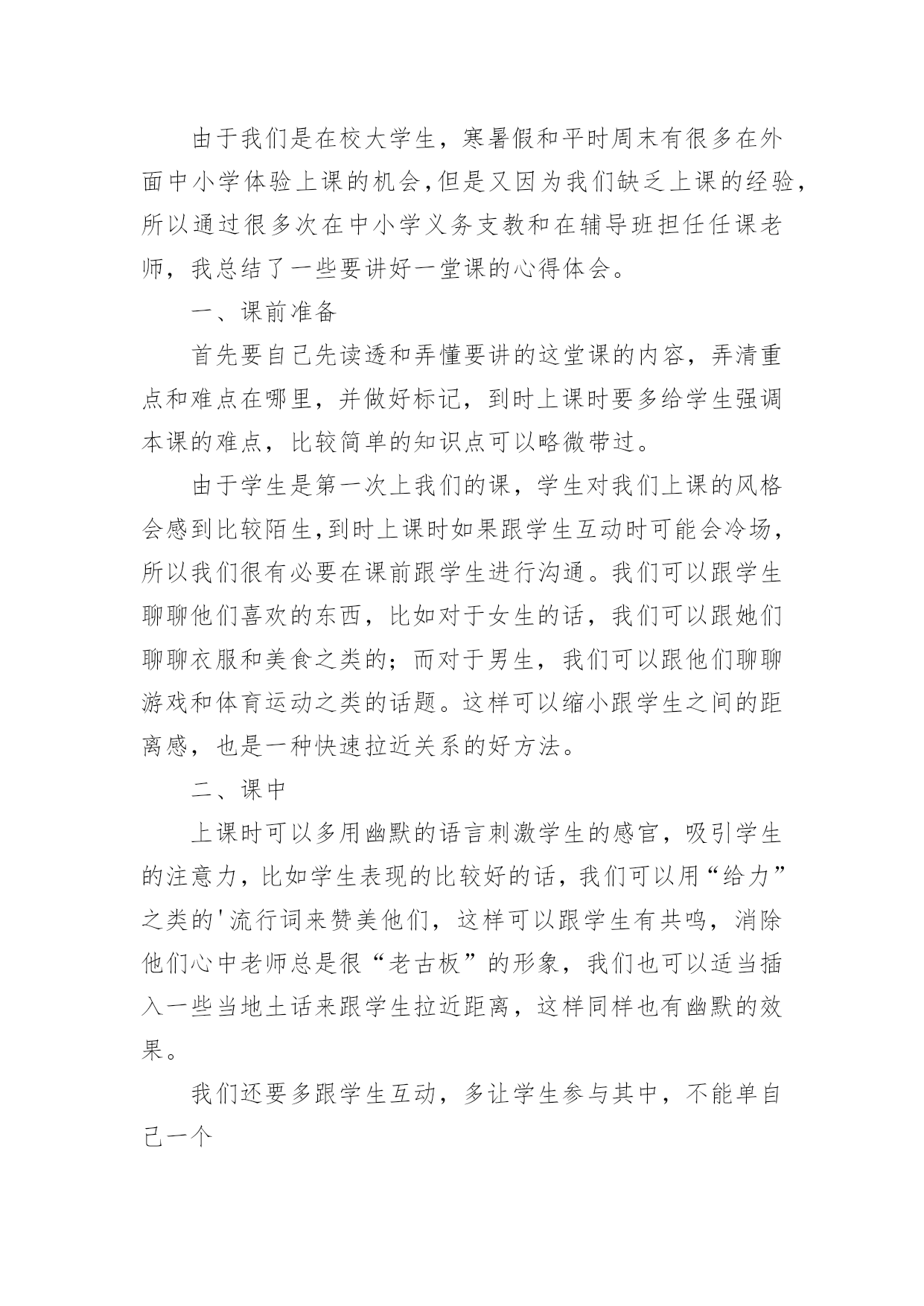 由于我们是在校大学生，寒暑假和平时周末有很多在外面中小学体验上课的机会，但是又因为我们缺乏上课的经验，所以通过很多次在中小学义务支教和在辅导班担任任课老师，我总结了一些要讲好一堂课的心得体会。

一、课前准备

首先要自己先读透和弄懂要讲的这堂课的内容，弄清重点和难点在哪里，并做好标记，到时上课时要多给学生强调本课的难点，比较简单的知识点可以略微带过。

由于学生是第一次上我们的课，学生对我们上课的风格会感到比较陌生，到时上课时如果跟学生互动时可能会冷场，所以我们很有必要在课前跟学生进行沟通。我们可以跟学生聊聊他们喜欢的东西，比如对于女生的话，我们可以跟她们聊聊衣服和美食之类的；而对于男生，我们可以跟他们聊聊游戏和体育运动之类的话题。这样可以缩小跟学生之间的距离感，也是一种快速拉近关系的好方法。

二、课中

上课时可以多用幽默的语言刺激学生的感官，吸引学生的注意力，比如学生表现的比较好的话，我们可以用“给力”之类的'流行词来赞美他们，这样可以跟学生有共鸣，消除他们心中老师总是很“老古板”的形象，我们也可以适当插入一些当地土话来跟学生拉近距离，这样同样也有幽默的效果。

我们还要多跟学生互动，多让学生参与其中，不能单自己一个